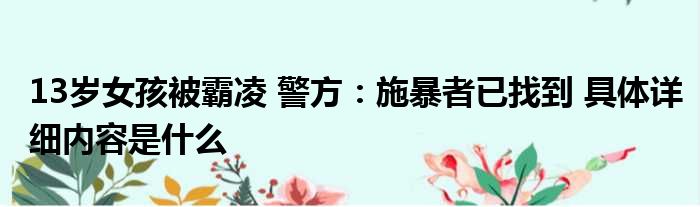 13岁女孩被霸凌 警方：施暴者已找到 具体详细内容是什么